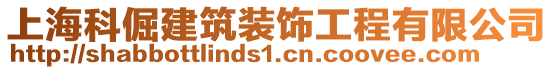 上海科倔建筑装饰工程有限公司
http://shabbottlinds1.cn.coovee.com